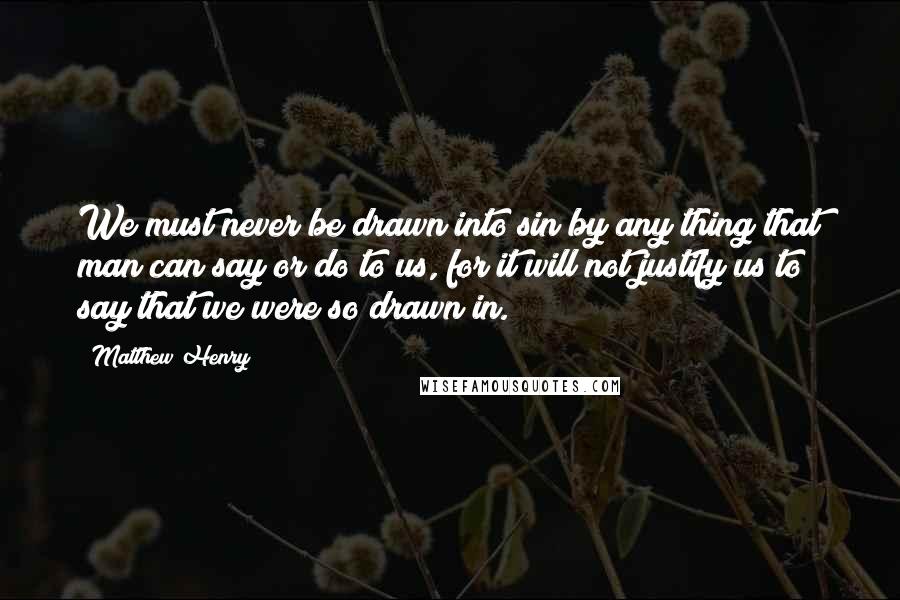 We must never be drawn into sin by any thing that man can say or do to us, for it will not justify us to say that we were so drawn in.

Matthew Henry

WISEFAMOUSQUOTES.COM